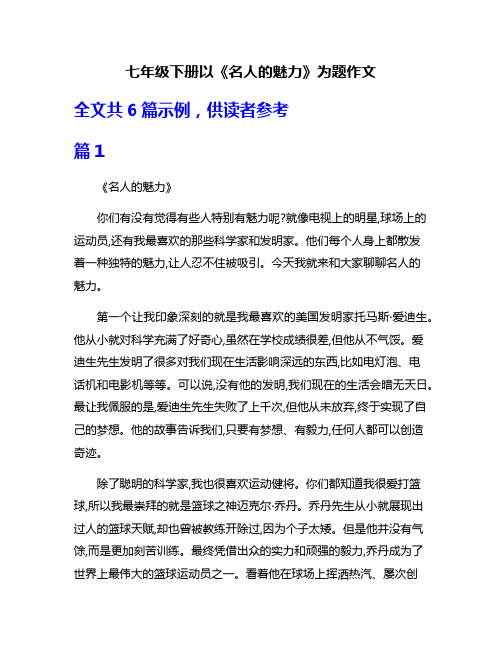 七年级下册以《名人的魅力》为题作文

全文共 6 篇示例，供读者参考

篇 1

《名人的魅力》

你们有没有觉得有些人特别有魅力呢?就像电视上的明星,球场上的运动员,还有我最喜欢的那些科学家和发明家。他们每个人身上都散发着一种独特的魅力,让人忍不住被吸引。今天我就来和大家聊聊名人的魅力。

第一个让我印象深刻的就是我最喜欢的美国发明家托马斯·爱迪生。他从小就对科学充满了好奇心,虽然在学校成绩很差,但他从不气馁。爱迪生先生发明了很多对我们现在生活影响深远的东西,比如电灯泡、电话机和电影机等等。可以说,没有他的发明,我们现在的生活会暗无天日。最让我佩服的是,爱迪生先生失败了上千次,但他从未放弃,终于实现了自己的梦想。他的故事告诉我们,只要有梦想、有毅力,任何人都可以创造奇迹。

除了聪明的科学家,我也很喜欢运动健将。你们都知道我很爱打篮球,所以我最崇拜的就是篮球之神迈克尔·乔丹。乔丹先生从小就展现出过人的篮球天赋,却也曾被教练开除过,因为个子太矮。但是他并没有气馁,而是更加刻苦训练。最终凭借出众的实力和顽强的毅力,乔丹成为了世界上最伟大的篮球运动员之一。看着他在球场上挥洒热汗、屡次创